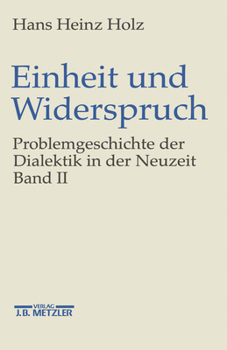 Hans Heinz Holz

Einheit und Widerspruch

Problemgeschichte der Dialektik in der Neuzeit
Band II

VERLAG
J.B. METZLER